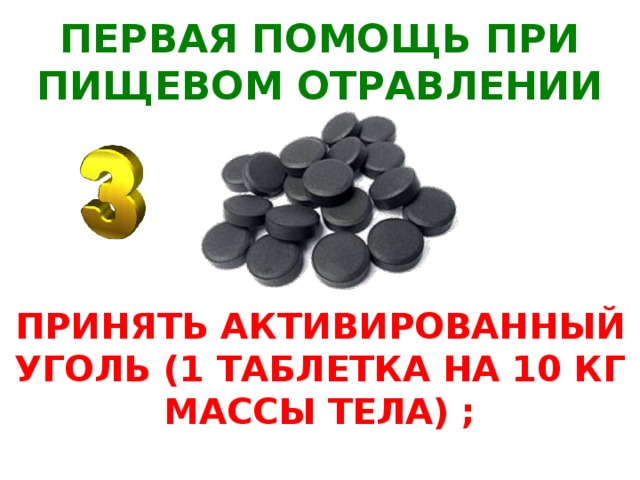 ПЕРВАЯ ПОМОЩЬ ПРИ ПИЩЕВОМ ОТРАВЛЕНИИ

3

ПРИНЯТЬ АКТИВИРОВАННЫЙ УГОЛЬ (1 ТАБЛЕТКА НА 10 КГ МАССЫ ТЕЛА) ;